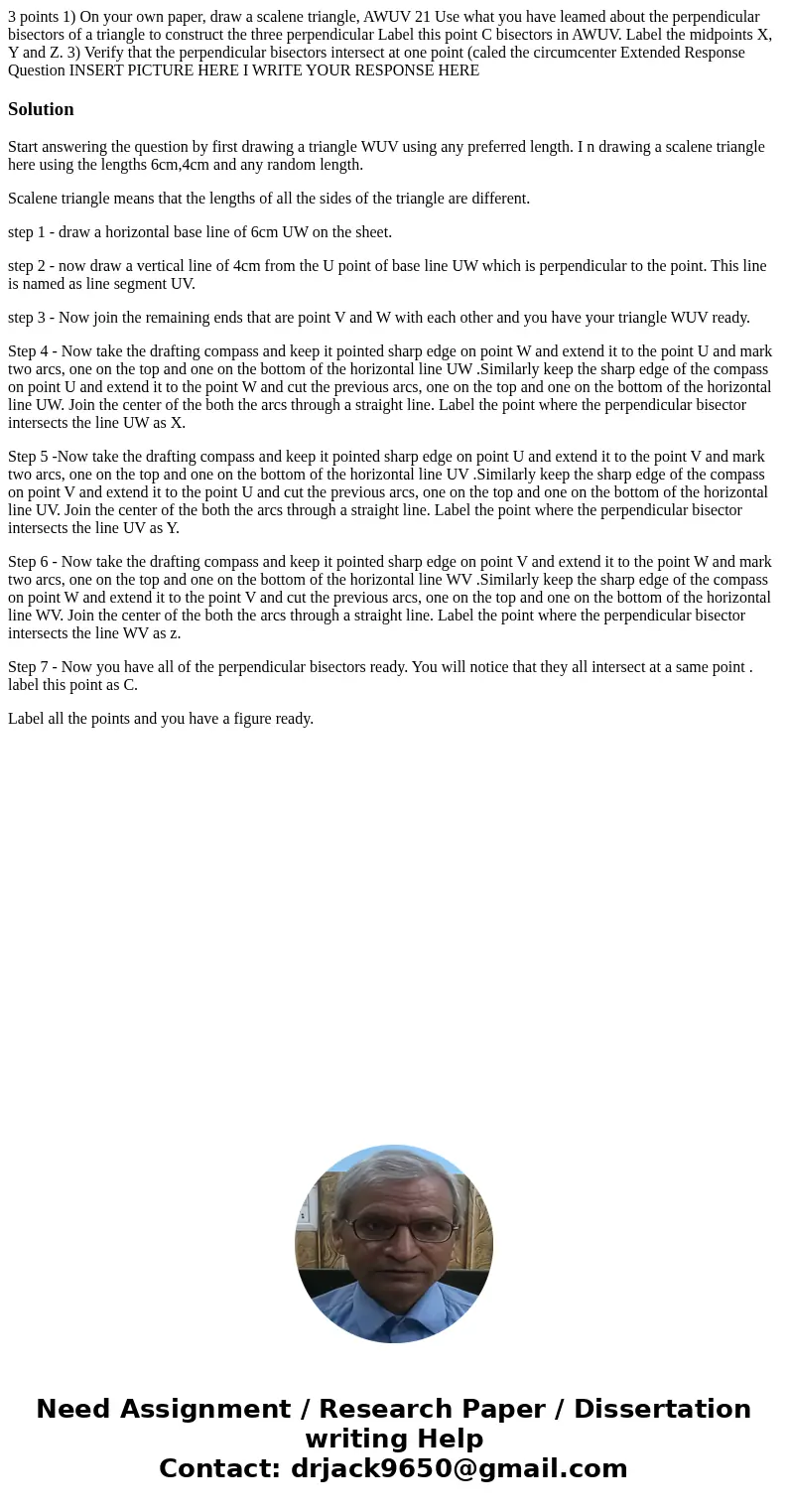 3 points 1) On your own paper, draw a scalene triangle, AWUV 21 Use what you have leamed about the perpendicular bisectors of a triangle to construct the three perpendicular Label this point C bisectors in AWUV. Label the midpoints X, Y and Z. 3) Verify that the perpendicular bisectors intersect at one point (caled the circumcenter Extended Response Question INSERT PICTURE HERE I WRITE YOUR RESPONSE HERE

Solution

Start answering the question by first drawing a triangle WUV using any preferred length. I n drawing a scalene triangle here using the lengths 6cm,4cm and any random length.

Scalene triangle means that the lengths of all the sides of the triangle are different.

step 1 - draw a horizontal base line of 6cm UW on the sheet.

step 2 - now draw a vertical line of 4cm from the U point of base line UW which is perpendicular to the point. This line is named as line segment UV.

step 3 - Now join the remaining ends that are point V and W with each other and you have your triangle WUV ready.

Step 4 - Now take the drafting compass and keep it pointed sharp edge on point W and extend it to the point U and mark two arcs, one on the top and one on the bottom of the horizontal line UW .Similarly keep the sharp edge of the compass on point U and extend it to the point W and cut the previous arcs, one on the top and one on the bottom of the horizontal line UW. Join the center of the both the arcs through a straight line. Label the point where the perpendicular bisector intersects the line UW as X.

Step 5 -Now take the drafting compass and keep it pointed sharp edge on point U and extend it to the point V and mark two arcs, one on the top and one on the bottom of the horizontal line UV .Similarly keep the sharp edge of the compass on point V and extend it to the point U and cut the previous arcs, one on the top and one on the bottom of the horizontal line UV. Join the center of the both the arcs through a straight line. Label the point where the perpendicular bisector intersects the line UV as Y.

Step 6 - Now take the drafting compass and keep it pointed sharp edge on point V and extend it to the point W and mark two arcs, one on the top and one on the bottom of the horizontal line WV .Similarly keep the sharp edge of the compass on point W and extend it to the point V and cut the previous arcs, one on the top and one on the bottom of the horizontal line WV. Join the center of the both the arcs through a straight line. Label the point where the perpendicular bisector intersects the line WV as z.

Step 7 - Now you have all of the perpendicular bisectors ready. You will notice that they all intersect at a same point . label this point as C.

Label all the points and you have a figure ready.

Need Assignment / Research Paper / Dissertation writing Help
Contact: drjack9650@gmail.com